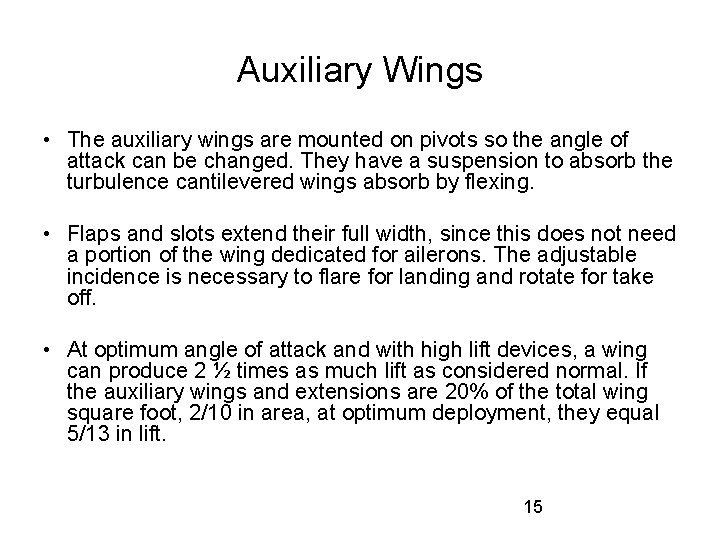 Auxiliary Wings

• The auxiliary wings are mounted on pivots so the angle of attack can be changed. They have a suspension to absorb the turbulence cantilevered wings absorb by flexing.

• Flaps and slots extend their full width, since this does not need a portion of the wing dedicated for ailerons. The adjustable incidence is necessary to flare for landing and rotate for take off.

• At optimum angle of attack and with high lift devices, a wing can produce 2 ½ times as much lift as considered normal. If the auxiliary wings and extensions are 20% of the total wing square foot, 2/10 in area, at optimum deployment, they equal 5/13 in lift.

15